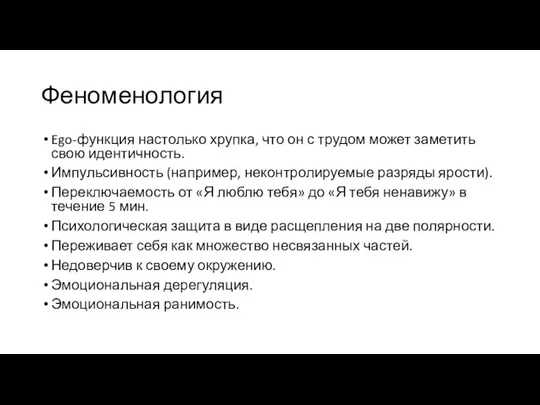 Феноменология

• Ego-функция настолько хрупка, что он с трудом может заметить свою идентичность.
• Импульсивность (например, неконтролируемые разряды ярости).
• Переключаемость от «Я люблю тебя» до «Я тебя ненавижу» в течение 5 мин.
• Психологическая защита в виде расщепления на две полярности.
• Переживает себя как множество несвязанных частей.
• Недоверчив к своему окружению.
• Эмоциональная дерегуляция.
• Эмоциональная ранимость.